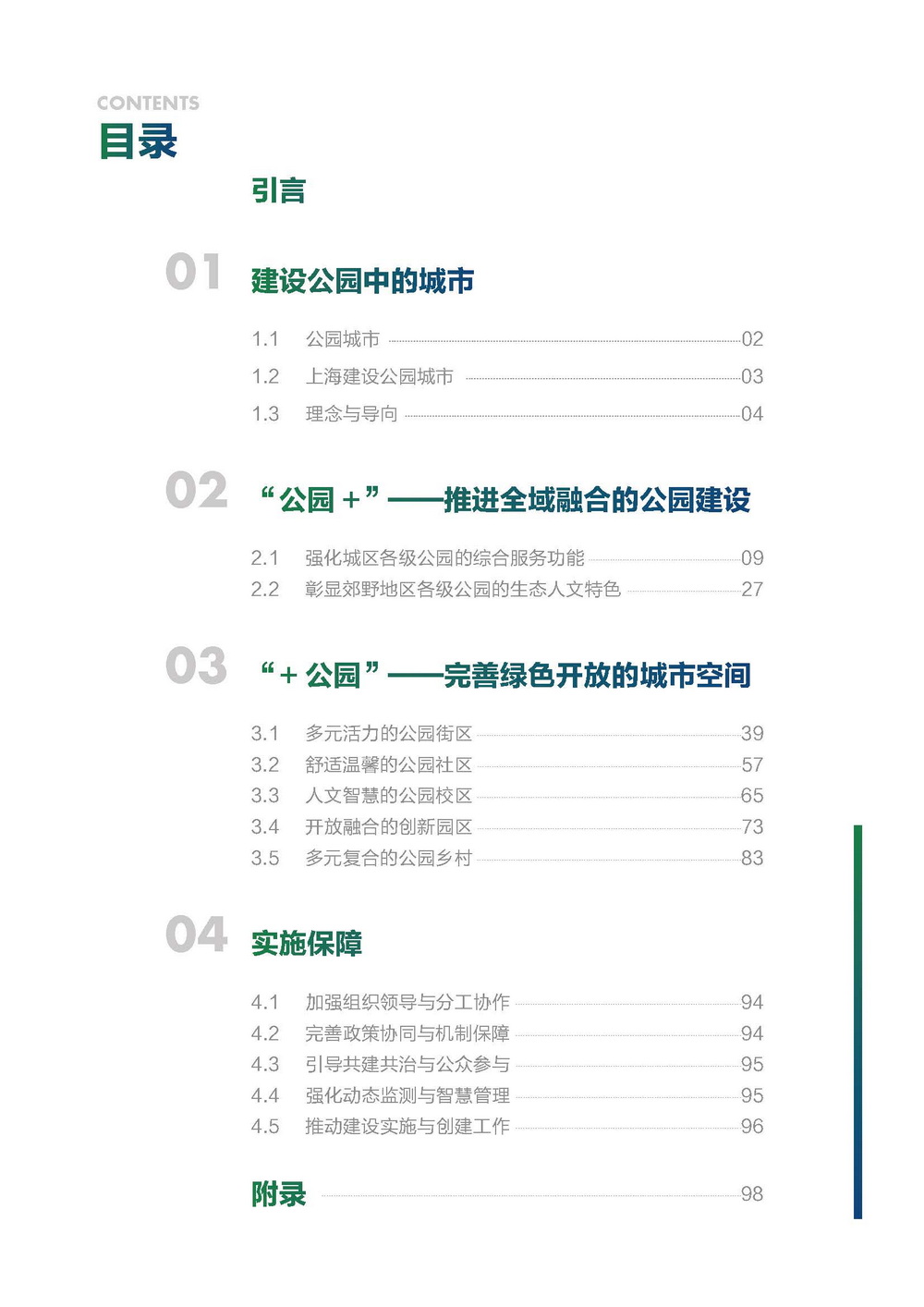 CONTENTS
目录

引言

01 建设公园中的城市

1.1 公园城市 02
1.2 上海建设公园城市 03
1.3 理念与导向 04

02 “公园 +”——推进全域融合的公园建设

2.1 强化城区各级公园的综合服务功能 09
2.2 彰显郊野地区各级公园的生态人文特色 27

03 “+ 公园”——完善绿色开放的城市空间

3.1 多元活力的公园街区 39
3.2 舒适温馨的公园社区 57
3.3 人文智慧的公园校区 65
3.4 开放融合的创新园区 73
3.5 多元复合的公园乡村 83

04 实施保障

4.1 加强组织领导与分工协作 94
4.2 完善政策协同与机制保障 94
4.3 引导共建共治与公众参与 95
4.4 强化动态监测与智慧管理 95
4.5 推动建设实施与创建工作 96

附录 98